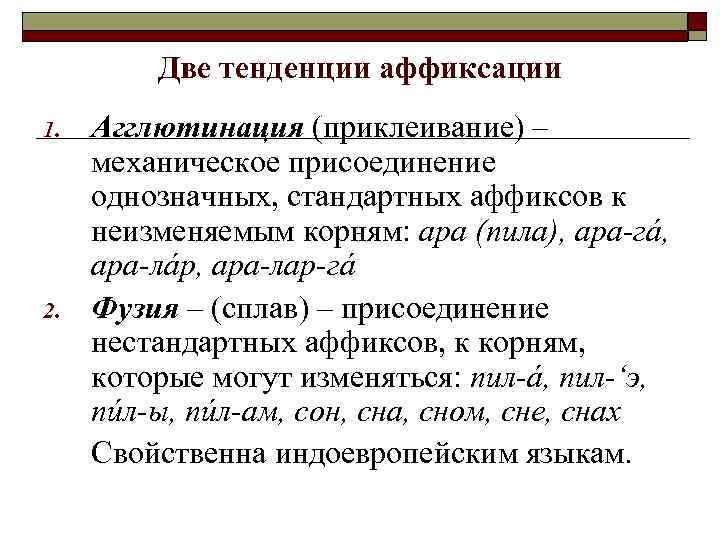 Две тенденции аффиксации

1. Агглютинация (приклеивание) – механическое присоединение однозначных, стандартных аффиксов к неизменяемым корням: ара (пила), ара-гá, ара-лáр, ара-лар-гá

2. Фузия – (сплав) – присоединение нестандартных аффиксов, к корням, которые могут изменяться: пил-á, пил-‘э, пúл-ы, пúл-ам, сон, сна, сном, сне, снах

Свойственна индоевропейским языкам.